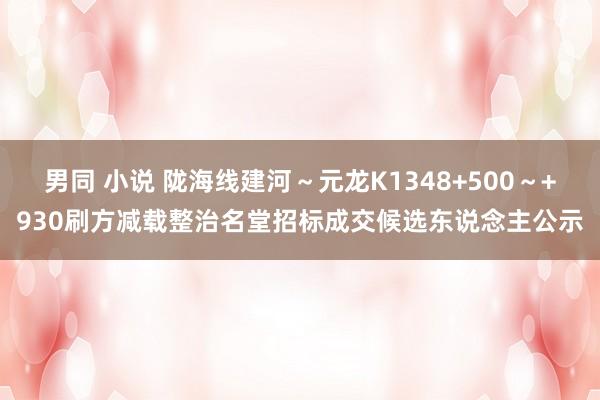 男同 小说 陇海线建河～元龙K1348+500～+930刷方减载整治名堂招标成交候选东说念主公示